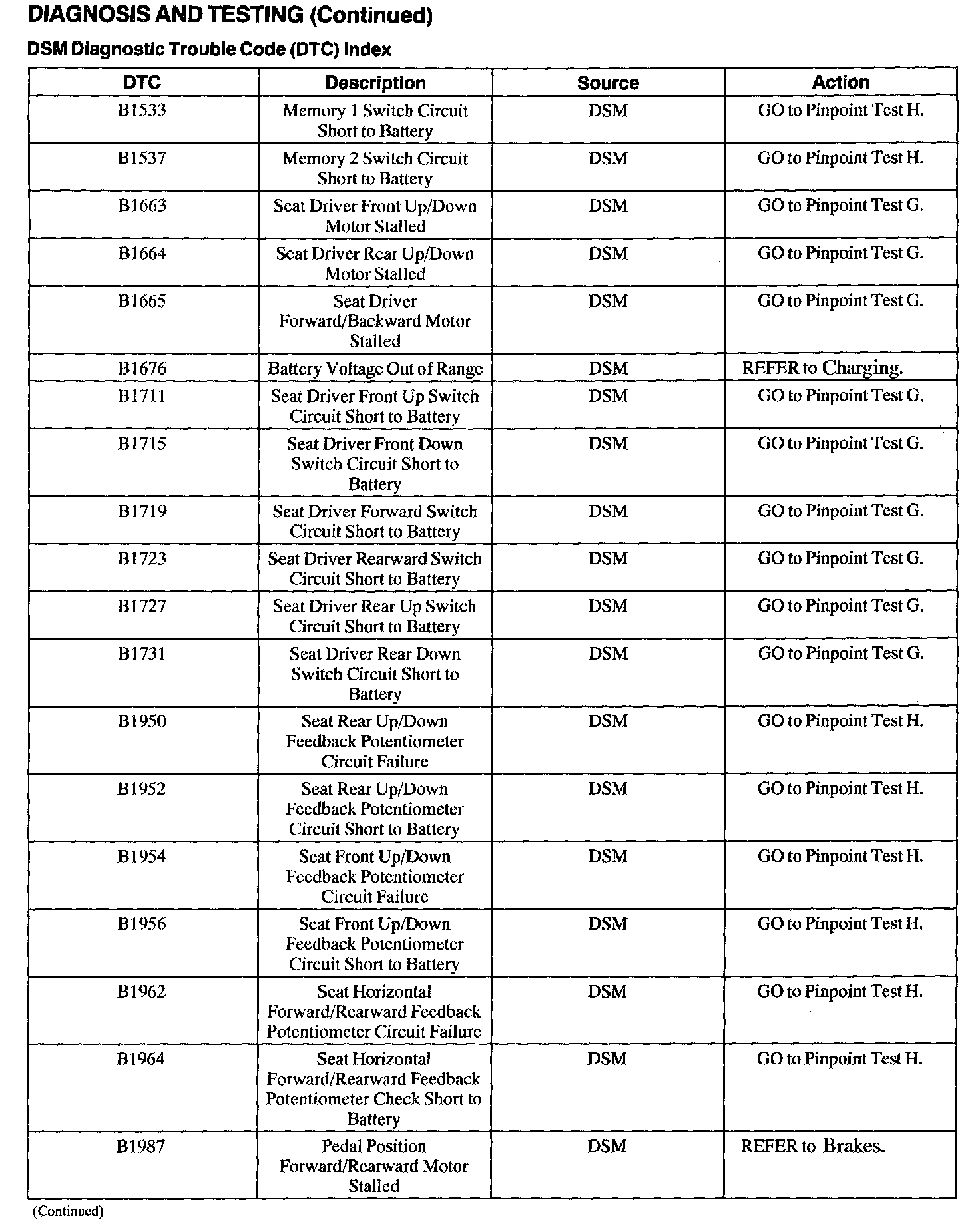 DIAGNOSIS AND TESTING (Continued)

DSM Diagnostic Trouble Code (DTC) Index

| DTC | Description | Source | Action |
|---|---|---|---|
| B1533 | Memory 1 Switch Circuit Short to Battery | DSM | GO to Pinpoint Test H. |
| B1537 | Memory 2 Switch Circuit Short to Battery | DSM | GO to Pinpoint Test H. |
| B1663 | Seat Driver Front Up/Down Motor Stalled | DSM | GO to Pinpoint Test G. |
| B1664 | Seat Driver Rear Up/Down Motor Stalled | DSM | GO to Pinpoint Test G. |
| B1665 | Seat Driver Forward/Backward Motor Stalled | DSM | GO to Pinpoint Test G. |
| B1676 | Battery Voltage Out of Range | DSM | REFER to Charging. |
| B1711 | Seat Driver Front Up Switch Circuit Short to Battery | DSM | GO to Pinpoint Test G. |
| B1715 | Seat Driver Front Down Switch Circuit Short to Battery | DSM | GO to Pinpoint Test G. |
| B1719 | Seat Driver Forward Switch Circuit Short to Battery | DSM | GO to Pinpoint Test G. |
| B1723 | Seat Driver Rearward Switch Circuit Short to Battery | DSM | GO to Pinpoint Test G. |
| B1727 | Seat Driver Rear Up Switch Circuit Short to Battery | DSM | GO to Pinpoint Test G. |
| B1731 | Seat Driver Rear Down Switch Circuit Short to Battery | DSM | GO to Pinpoint Test G. |
| B1950 | Seat Rear Up/Down Feedback Potentiometer Circuit Failure | DSM | GO to Pinpoint Test H. |
| B1952 | Seat Rear Up/Down Feedback Potentiometer Circuit Short to Battery | DSM | GO to Pinpoint Test H. |
| B1954 | Seat Front Up/Down Feedback Potentiometer Circuit Failure | DSM | GO to Pinpoint Test H. |
| B1956 | Seat Front Up/Down Feedback Potentiometer Circuit Short to Battery | DSM | GO to Pinpoint Test H. |
| B1962 | Seat Horizontal Forward/Rearward Feedback Potentiometer Circuit Failure | DSM | GO to Pinpoint Test H. |
| B1964 | Seat Horizontal Forward/Rearward Feedback Potentiometer Check Short to Battery | DSM | GO to Pinpoint Test H. |
| B1987 | Pedal Position Forward/Rearward Motor Stalled | DSM | REFER to Brakes. |

(Continued)